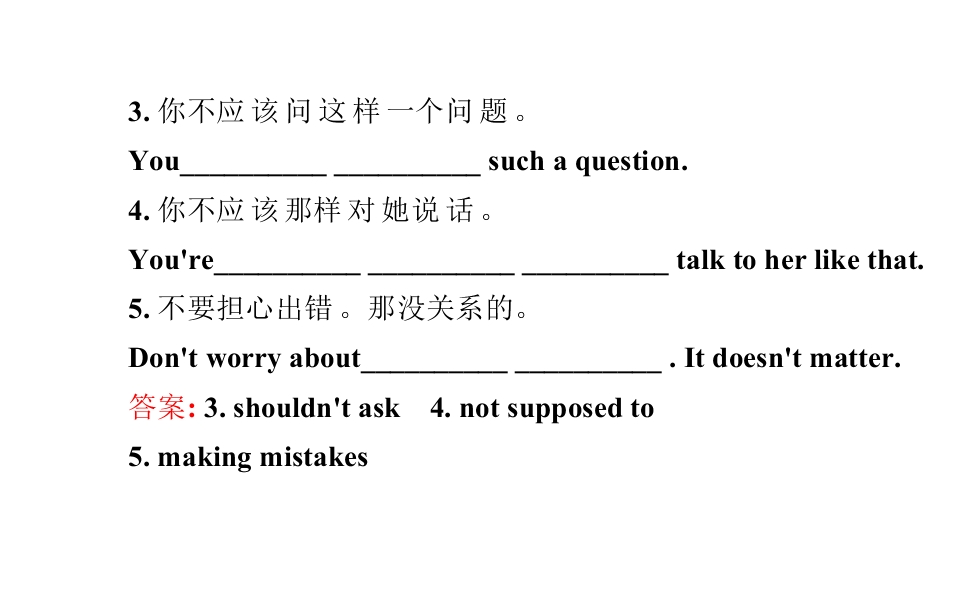 3.你不应该问这样一个问题。

You____ ____ such a question.

4.你不应该那样对她说话。

You're____ ____ ____ talk to her like that.

5.不要担心出错。那没关系的。

Don't worry about____ ____ . It doesn't matter.

答案: 3. shouldn't ask 4. not supposed to

5. making mistakes